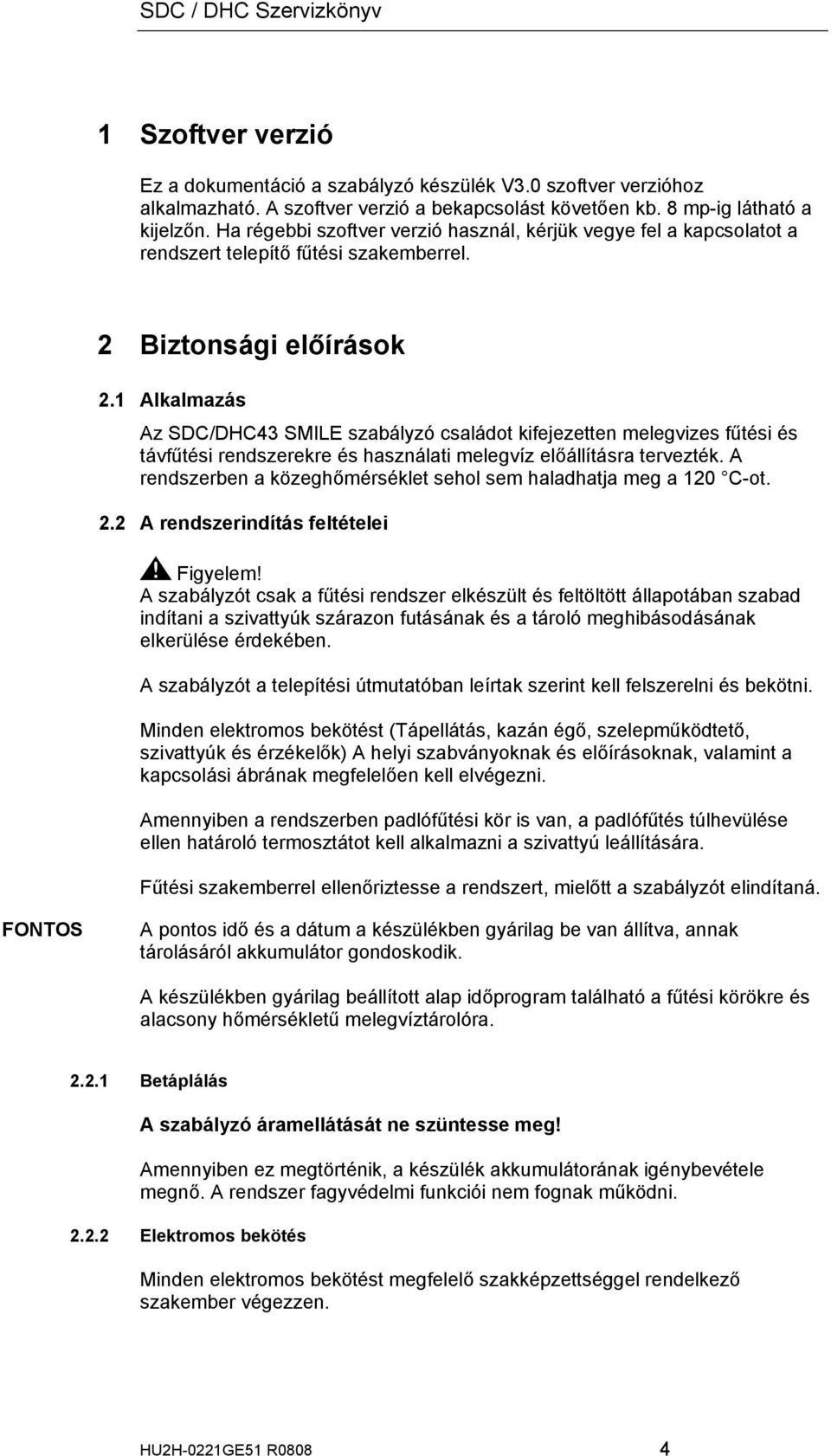 SDC / DHC Szervizkönyv

1 Szoftver verzió

Ez a dokumentáció a szabályzó készülék V3.0 szoftver verzióhoz alkalmazható. A szoftver verzió a bekapcsolást követően kb. 8 mp-ig látható a kijelzőn. Ha régebbi szoftver verzió használ, kérjük vegye fel a kapcsolatot a rendszert telepítő fűtési szakemberrel.

2 Biztonsági előírások

2.1 Alkalmazás

Az SDC/DHC43 SMILE szabályzó családot kifejezetten melegvizes fűtési és távfűtési rendszerekre és használati melegvíz előállításra tervezték. A rendszerben a közeghőmérséklet sehol sem haladhatja meg a 120 C-ot.

2.2 A rendszerindítás feltételei

Figyelem!
A szabályzót csak a fűtési rendszer elkészült és feltöltött állapotában szabad indítani a szivattyúk szárazon futásának és a tároló meghibásodásának elkerülése érdekében.

A szabályzót a telepítési útmutatóban leírtak szerint kell felszerelni és bekötni.

Minden elektromos bekötést (Tápellátás, kazán égő, szelepműködtető, szivattyúk és érzékelők) A helyi szabványoknak és előírásoknak, valamint a kapcsolási ábrának megfelelően kell elvégezni.

Amennyiben a rendszerben padlófűtési kör is van, a padlófűtés túlhevülése ellen határoló termosztátot kell alkalmazni a szivattyú leállítására.

Fűtési szakemberrel ellenőriztesse a rendszert, mielőtt a szabályzót elindítaná.

FONTOS

A pontos idő és a dátum a készülékben gyárilag be van állítva, annak tárolásáról akkumulátor gondoskodik.

A készülékben gyárilag beállított alap időprogram található a fűtési körökre és alacsony hőmérsékletű melegvíztárolóra.

2.2.1 Betáplálás

A szabályzó áramellátását ne szüntesse meg!

Amennyiben ez megtörténik, a készülék akkumulátorának igénybevétele megnő. A rendszer fagyvédelmi funkciói nem fognak működni.

2.2.2 Elektromos bekötés

Minden elektromos bekötést megfelelő szakképzettséggel rendelkező szakember végezzen.

HU2H-0221GE51 R0808 4